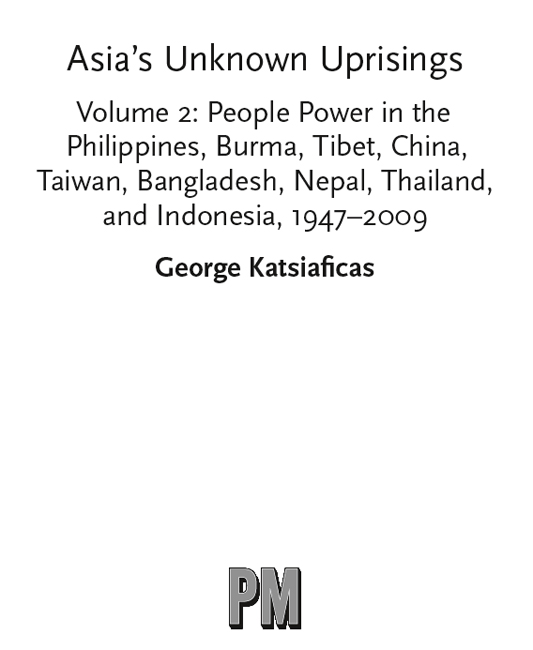 Asia's Unknown Uprisings

Volume 2: People Power in the Philippines, Burma, Tibet, China, Taiwan, Bangladesh, Nepal, Thailand, and Indonesia, 1947–2009

George Katsiaficas

PM